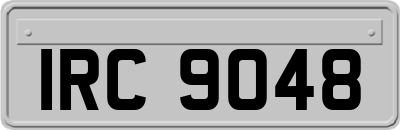 IRC 9048